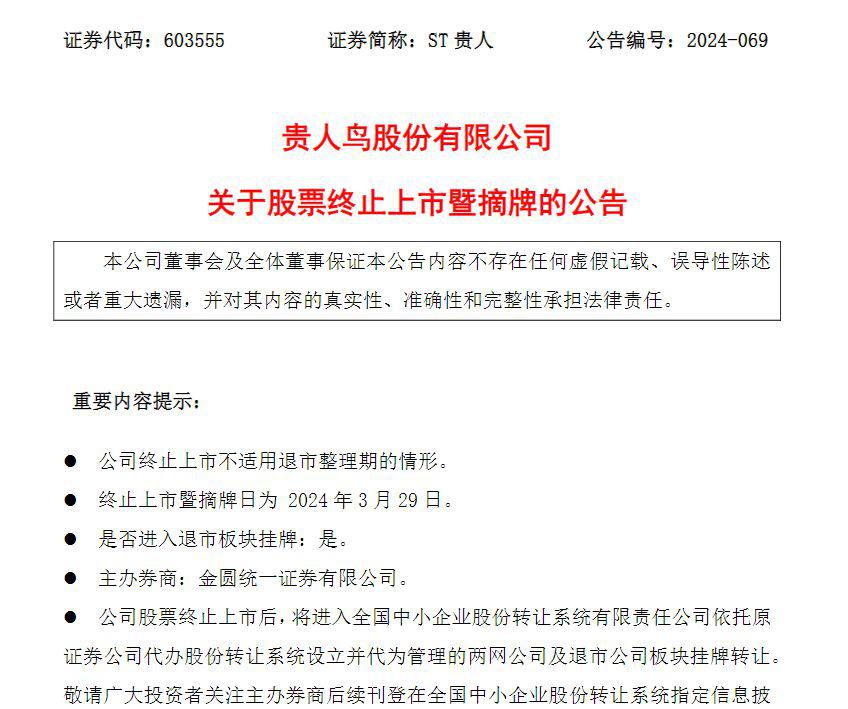 证券代码：603555　　证券简称：ST 贵人　　公告编号：2024-069

贵人鸟股份有限公司

关于股票终止上市暨摘牌的公告

本公司董事会及全体董事保证本公告内容不存在任何虚假记载、误导性陈述或者重大遗漏，并对其内容的真实性、准确性和完整性承担法律责任。

重要内容提示：

● 公司终止上市不适用退市整理期的情形。

● 终止上市暨摘牌日为 2024 年 3 月 29 日。

● 是否进入退市板块挂牌：是。

● 主办券商：金圆统一证券有限公司。

● 公司股票终止上市后，将进入全国中小企业股份转让系统有限责任公司依托原证券公司代办股份转让系统设立并代为管理的两网公司及退市公司板块挂牌转让。敬请广大投资者关注主办券商后续刊登在全国中小企业股份转让系统指定信息披